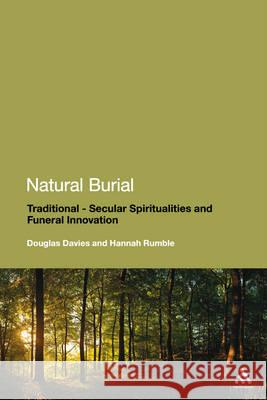 Natural Burial

Traditional - Secular Spiritualities and Funeral Innovation

Douglas Davies and Hannah Rumble

Kraina Książek